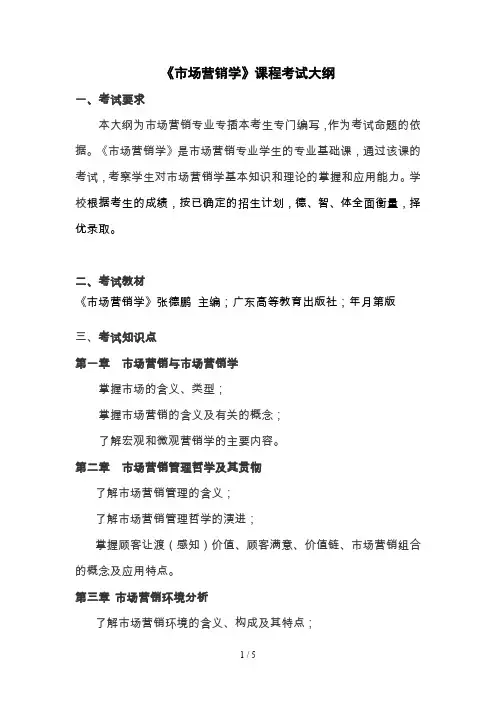 《市场营销学》课程考试大纲

一、考试要求

本大纲为市场营销专业专插本考生专门编写，作为考试命题的依据。《市场营销学》是市场营销专业学生的专业基础课，通过该课的考试，考察学生对市场营销学基本知识和理论的掌握和应用能力。学校根据考生的成绩，按已确定的招生计划，德、智、体全面衡量，择优录取。

二、考试教材

《市场营销学》张德鹏 主编；广东高等教育出版社；年月第版

三、考试知识点

第一章　市场营销与市场营销学

掌握市场的含义、类型；

掌握市场营销的含义及有关的概念；

了解宏观和微观营销学的主要内容。

第二章　市场营销管理哲学及其贯彻

了解市场营销管理的含义；

了解市场营销管理哲学的演进；

掌握顾客让渡（感知）价值、顾客满意、价值链、市场营销组合的概念及应用特点。

第三章 市场营销环境分析

了解市场营销环境的含义、构成及其特点；

1 / 5